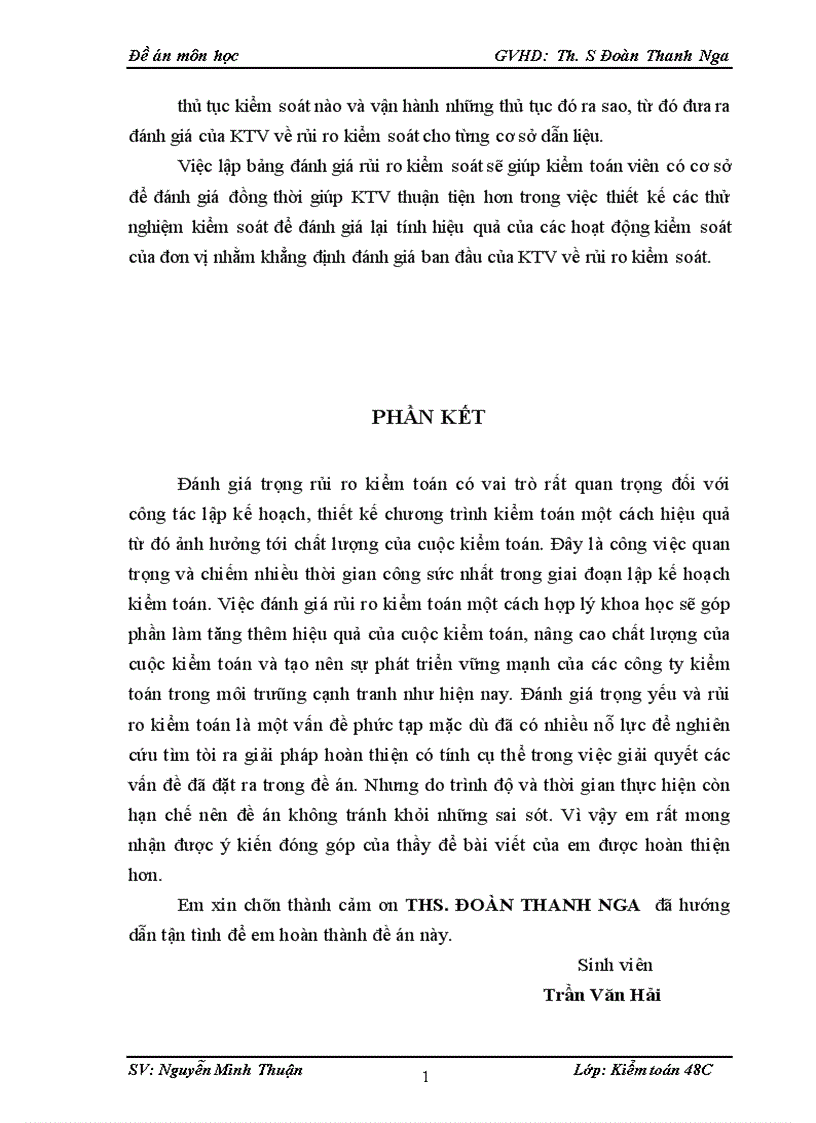 Đề án môn học GVHD: Th. S Đoàn Thanh Nga

thủ tục kiểm soát nào và vận hành những thủ tục đó ra sao, từ đó đưa ra đánh giá của KTV về rủi ro kiểm soát cho từng cơ sở dẫn liệu.

Việc lập bảng đánh giá rủi ro kiểm soát sẽ giúp kiểm toán viên có cơ sở để đánh giá đồng thời giúp KTV thuận tiện hơn trong việc thiết kế các thử nghiệm kiểm soát để đánh giá lại tính hiệu quả của các hoạt động kiểm soát của đơn vị nhằm khẳng định đánh giá ban đầu của KTV về rủi ro kiểm soát.

PHẦN KẾT

Đánh giá trọng rủi ro kiểm toán có vai trò rất quan trọng đối với công tác lập kế hoạch, thiết kế chương trình kiểm toán một cách hiệu quả từ đó ảnh hưởng tới chất lượng của cuộc kiểm toán. Đây là công việc quan trọng và chiếm nhiều thời gian công sức nhất trong giai đoạn lập kế hoạch kiểm toán. Việc đánh giá rủi ro kiểm toán một cách hợp lý khoa học sẽ góp phần làm tăng thêm hiệu quả của cuộc kiểm toán, nâng cao chất lượng của cuộc kiểm toán và tạo nên sự phát triển vững mạnh của các công ty kiểm toán trong môi trường cạnh tranh như hiện nay. Đánh giá trọng yếu và rủi ro kiểm toán là một vấn đề phức tạp mặc dù đã có nhiều nỗ lực để nghiên cứu tìm tòi ra giải pháp hoàn thiện có tính cụ thể trong việc giải quyết các vấn đề đã đặt ra trong đề án. Nhưng do trình độ và thời gian thực hiện còn hạn chế nên đề án không tránh khỏi những sai sót. Vì vậy em rất mong nhận được ý kiến đóng góp của thầy để bài viết của em được hoàn thiện hơn.

Em xin chõn thành cảm ơn THS. ĐOÀN THANH NGA đã hướng dẫn tận tình để em hoàn thành đề án này.

Sinh viên
Trần Văn Hải

SV: Nguyễn Minh Thuận 1 Lớp: Kiểm toán 48C